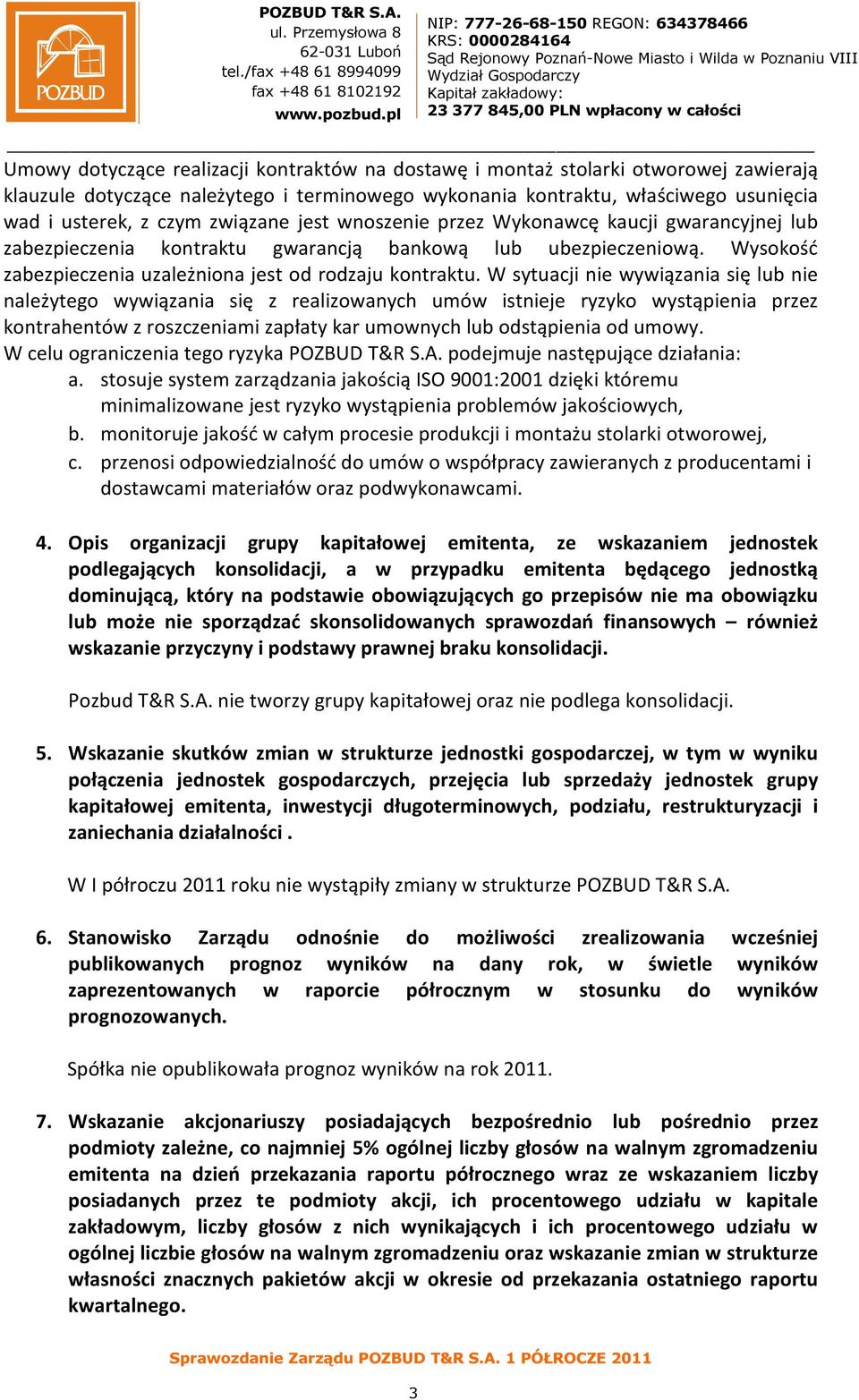 POZBUD

POZBUD T&R S.A.
ul. Przemysłowa 8
62-031 Luboń
tel./fax +48 61 8994099
fax +48 61 8102192
www.pozbud.pl

NIP: 777-26-68-150 REGON: 634378466
KRS: 0000284164
Sąd Rejonowy Poznań-Nowe Miasto i Wilda w Poznaniu VIII Wydział Gospodarczy
Kapitał zakładowy:
23 377 845,00 PLN wpłacony w całości

Umowy dotyczące realizacji kontraktów na dostawę i montaż stolarki otworowej zawierają klauzule dotyczące należytego i terminowego wykonania kontraktu, właściwego usunięcia wad i usterek, z czym związane jest wnoszenie przez Wykonawcę kaucji gwarancyjnej lub zabezpieczenia kontraktu gwarancją bankową lub ubezpieczeniową. Wysokość zabezpieczenia uzależniona jest od rodzaju kontraktu. W sytuacji nie wywiązania się lub nie należytego wywiązania się z realizowanych umów istnieje ryzyko wystąpienia przez kontrahentów z roszczeniami zapłaty kar umownych lub odstąpienia od umowy.
W celu ograniczenia tego ryzyka POZBUD T&R S.A. podejmuje następujące działania:
a. stosuje system zarządzania jakością ISO 9001:2001 dzięki któremu minimalizowane jest ryzyko wystąpienia problemów jakościowych,
b. monitoruje jakość w całym procesie produkcji i montażu stolarki otworowej,
c. przenosi odpowiedzialność do umów o współpracy zawieranych z producentami i dostawcami materiałów oraz podwykonawcami.

4. Opis organizacji grupy kapitałowej emitenta, ze wskazaniem jednostek podlegających konsolidacji, a w przypadku emitenta będącego jednostką dominującą, który na podstawie obowiązujących go przepisów nie ma obowiązku lub może nie sporządzać skonsolidowanych sprawozdań finansowych – również wskazanie przyczyny i podstawy prawnej braku konsolidacji.

Pozbud T&R S.A. nie tworzy grupy kapitałowej oraz nie podlega konsolidacji.

5. Wskazanie skutków zmian w strukturze jednostki gospodarczej, w tym w wyniku połączenia jednostek gospodarczych, przejęcia lub sprzedaży jednostek grupy kapitałowej emitenta, inwestycji długoterminowych, podziału, restrukturyzacji i zaniechania działalności .

W I półroczu 2011 roku nie wystąpiły zmiany w strukturze POZBUD T&R S.A.

6. Stanowisko Zarządu odnośnie do możliwości zrealizowania wcześniej publikowanych prognoz wyników na dany rok, w świetle wyników zaprezentowanych w raporcie półrocznym w stosunku do wyników prognozowanych.

Spółka nie opublikowała prognoz wyników na rok 2011.

7. Wskazanie akcjonariuszy posiadających bezpośrednio lub pośrednio przez podmioty zależne, co najmniej 5% ogólnej liczby głosów na walnym zgromadzeniu emitenta na dzień przekazania raportu półrocznego wraz ze wskazaniem liczby posiadanych przez te podmioty akcji, ich procentowego udziału w kapitale zakładowym, liczby głosów z nich wynikających i ich procentowego udziału w ogólnej liczbie głosów na walnym zgromadzeniu oraz wskazanie zmian w strukturze własności znacznych pakietów akcji w okresie od przekazania ostatniego raportu kwartalnego.

Sprawozdanie Zarządu POZBUD T&R S.A. 1 PÓŁROCZE 2011

3